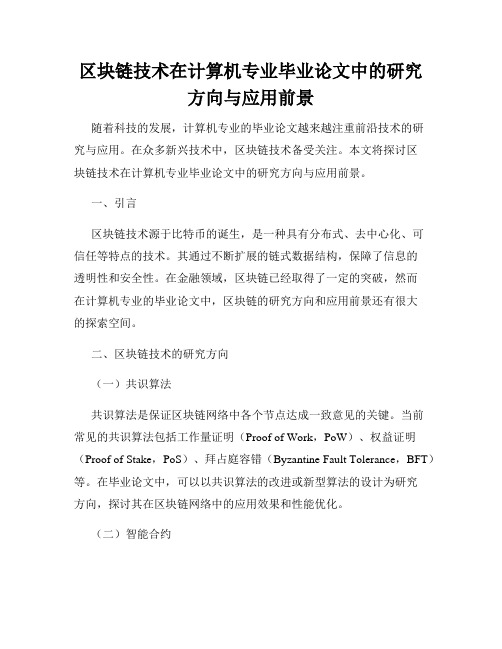 区块链技术在计算机专业毕业论文中的研究方向与应用前景

随着科技的发展，计算机专业的毕业论文越来越注重前沿技术的研究与应用。在众多新兴技术中，区块链技术备受关注。本文将探讨区块链技术在计算机专业毕业论文中的研究方向与应用前景。

一、引言

区块链技术源于比特币的诞生，是一种具有分布式、去中心化、可信任等特点的技术。其通过不断扩展的链式数据结构，保障了信息的透明性和安全性。在金融领域，区块链已经取得了一定的突破，然而在计算机专业的毕业论文中，区块链的研究方向和应用前景还有很大的探索空间。

二、区块链技术的研究方向

（一）共识算法

共识算法是保证区块链网络中各个节点达成一致意见的关键。当前常见的共识算法包括工作量证明（Proof of Work，PoW）、权益证明（Proof of Stake，PoS）、拜占庭容错（Byzantine Fault Tolerance，BFT）等。在毕业论文中，可以以共识算法的改进或新型算法的设计为研究方向，探讨其在区块链网络中的应用效果和性能优化。

（二）智能合约